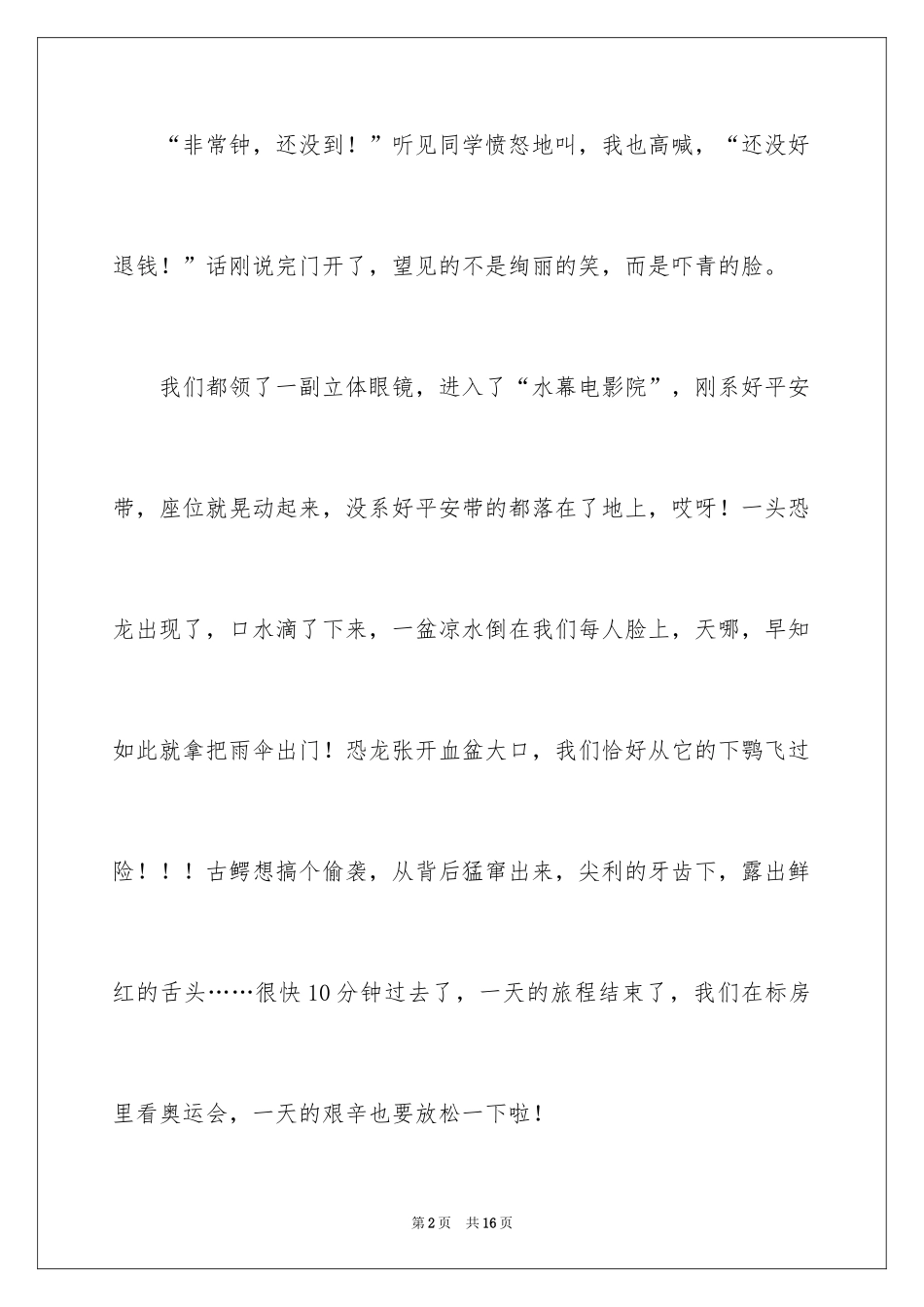 “非常钟，还没到！”听见同学愤怒地叫，我也高喊，“还没好退钱！”话刚说完门开了，望见的不是绚丽的笑，而是吓青的脸。

我们都领了一副立体眼镜，进入了“水幕电影院”，刚系好平安带，座位就晃动起来，没系好平安带的都落在了地上，哎呀！一头恐龙出现了，口水滴了下来，一盆凉水倒在我们每人脸上，天哪，早知如此就拿把雨伞出门！恐龙张开血盆大口，我们恰好从它的下鹗飞过险！！！古鳄想搞个偷袭，从背后猛窜出来，尖利的牙齿下，露出鲜红的舌头……很快10分钟过去了，一天的旅程结束了，我们在标房里看奥运会，一天的艰辛也要放松一下啦！

第2页 共16页